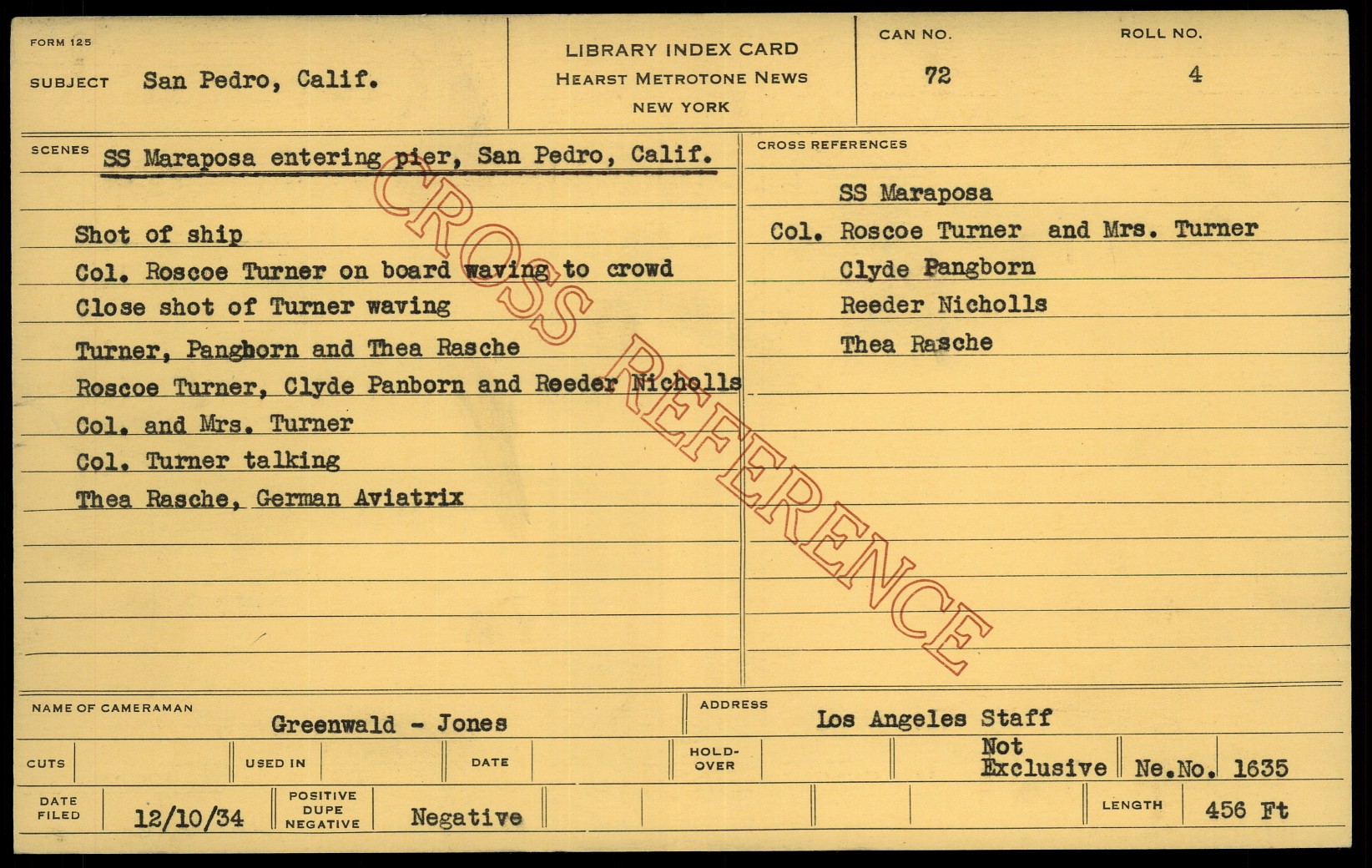 FORM 125

SUBJECT San Pedro, Calif.

LIBRARY INDEX CARD
HEARST METROTONE NEWS
NEW YORK

CAN NO.
72

ROLL NO.
4

SCENES SS Maraposa entering pier, San Pedro, Calif.

Shot of ship
Col. Roscoe Turner on board waving to crowd
Close shot of Turner waving
Turner, Pangborn and Thea Rasche
Roscoe Turner, Clyde Panborn and Reeder Nicholls
Col. and Mrs. Turner
Col. Turner talking
Thea Rasche, German Aviatrix

CROSS REFERENCES

SS Maraposa
Col. Roscoe Turner and Mrs. Turner
Clyde Pangborn
Reeder Nicholls
Thea Rasche

NAME OF CAMERAMAN Greenwald - Jones

ADDRESS Los Angeles Staff

CUTS

USED IN

DATE

HOLD-OVER

Not Exclusive

Ne.No. 1635

DATE FILED 12/10/34

POSITIVE DUPE NEGATIVE Negative

LENGTH 456 Ft

CROSS REFERENCE